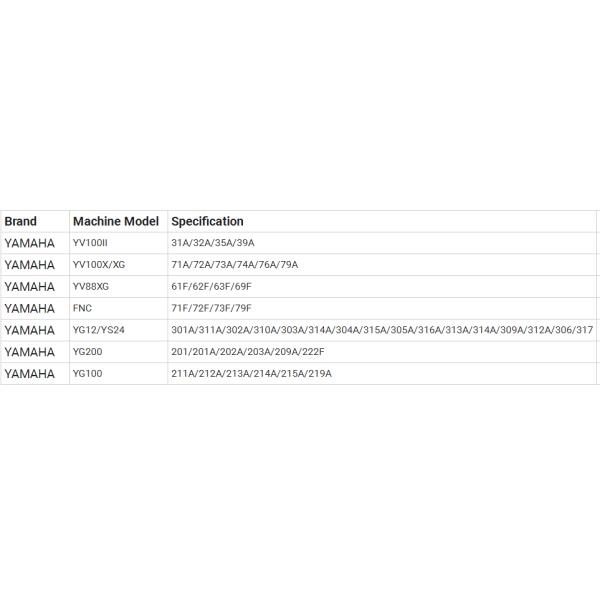 | Brand | Machine Model | Specification |
|---|---|---|
| YAMAHA | YV100II | 31A/32A/35A/39A |
| YAMAHA | YV100X/XG | 71A/72A/73A/74A/76A/79A |
| YAMAHA | YV88XG | 61F/62F/63F/69F |
| YAMAHA | FNC | 71F/72F/73F/79F |
| YAMAHA | YG12/YS24 | 301A/311A/302A/310A/303A/314A/304A/315A/305A/316A/313A/314A/309A/312A/306/317 |
| YAMAHA | YG200 | 201/201A/202A/203A/209A/222F |
| YAMAHA | YG100 | 211A/212A/213A/214A/215A/219A |